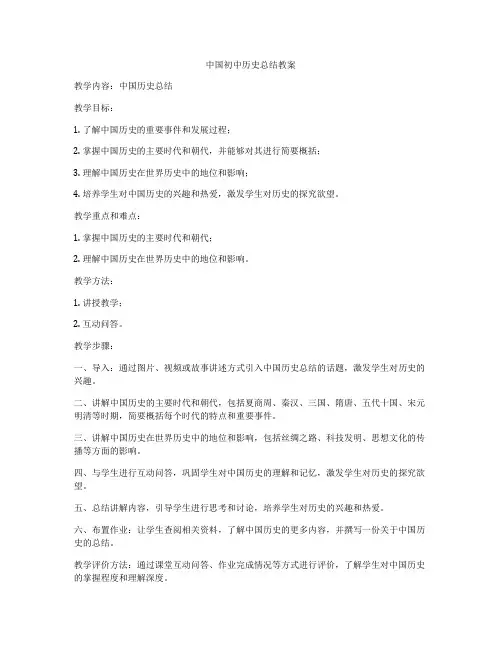 中国初中历史总结教案

教学内容：中国历史总结

教学目标：

1. 了解中国历史的重要事件和发展过程；

2. 掌握中国历史的主要时代和朝代，并能够对其进行简要概括；

3. 理解中国历史在世界历史中的地位和影响；

4. 培养学生对中国历史的兴趣和热爱，激发学生对历史的探究欲望。

教学重点和难点：

1. 掌握中国历史的主要时代和朝代；

2. 理解中国历史在世界历史中的地位和影响。

教学方法：

1. 讲授教学；

2. 互动问答。

教学步骤：

一、导入：通过图片、视频或故事讲述方式引入中国历史总结的话题，激发学生对历史的兴趣。

二、讲解中国历史的主要时代和朝代，包括夏商周、秦汉、三国、隋唐、五代十国、宋元明清等时期，简要概括每个时代的特点和重要事件。

三、讲解中国历史在世界历史中的地位和影响，包括丝绸之路、科技发明、思想文化的传播等方面的影响。

四、与学生进行互动问答，巩固学生对中国历史的理解和记忆，激发学生对历史的探究欲望。

五、总结讲解内容，引导学生进行思考和讨论，培养学生对历史的兴趣和热爱。

六、布置作业：让学生查阅相关资料，了解中国历史的更多内容，并撰写一份关于中国历史的总结。

教学评价方法：通过课堂互动问答、作业完成情况等方式进行评价，了解学生对中国历史的掌握程度和理解深度。